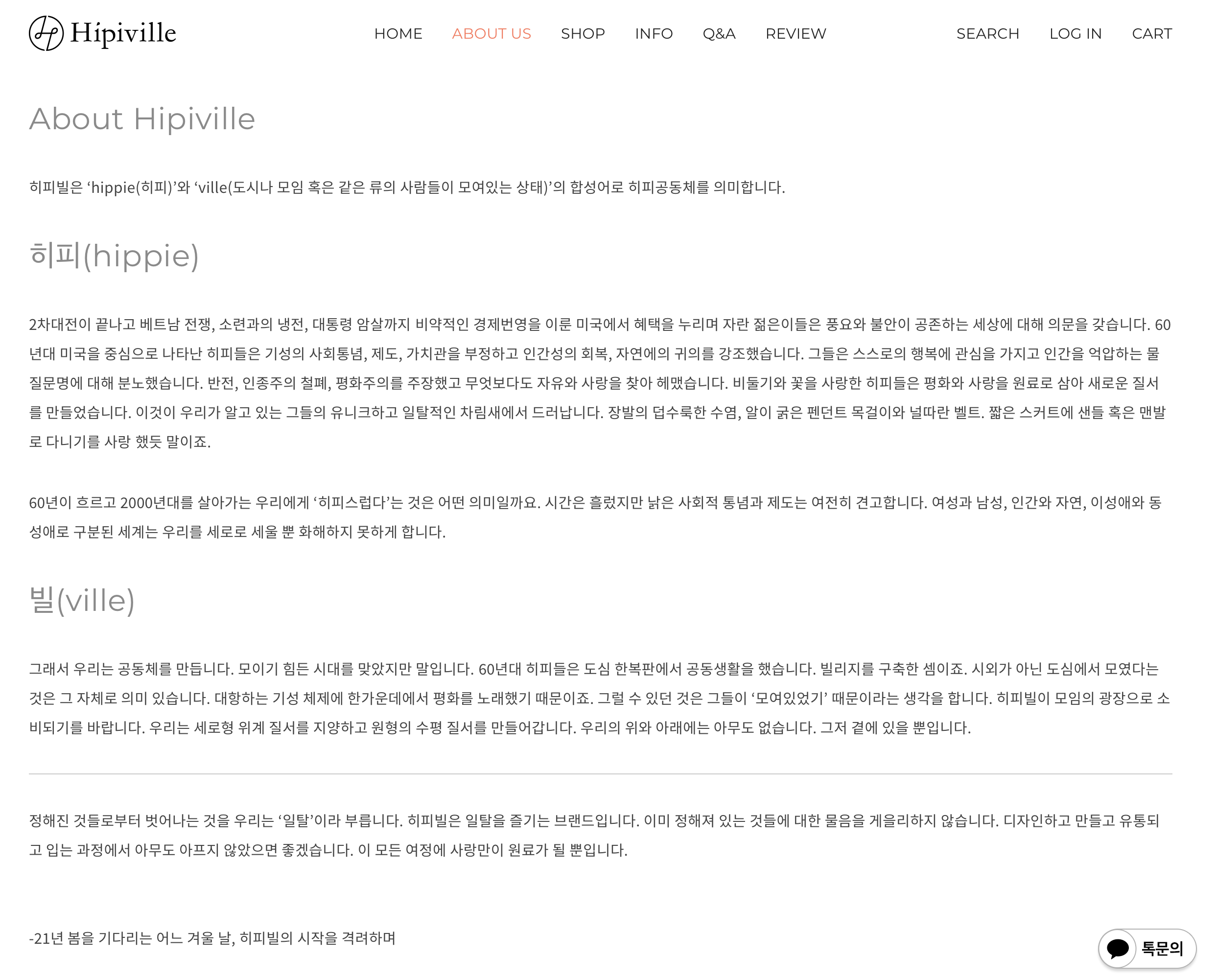 Hipiville

HOME ABOUT US SHOP INFO Q&A REVIEW SEARCH LOG IN CART

About Hipiville

히피빌은 ‘hippie(히피)’와 ‘ville(도시나 모임 혹은 같은 류의 사람들이 모여있는 상태)’의 합성어로 히피공동체를 의미합니다.

히피(hippie)

2차대전이 끝나고 베트남 전쟁, 소련과의 냉전, 대통령 암살까지 비약적인 경제번영을 이룬 미국에서 혜택을 누리며 자란 젊은이들은 풍요와 불안이 공존하는 세상에 대해 의문을 갖습니다. 60년대 미국을 중심으로 나타난 히피들은 기성의 사회통념, 제도, 가치관을 부정하고 인간성의 회복, 자연에의 귀의를 강조했습니다. 그들은 스스로의 행복에 관심을 가지고 인간을 억압하는 물질문명에 대해 분노했습니다. 반전, 인종주의 철폐, 평화주의를 주장했고 무엇보다도 자유와 사랑을 찾아 헤맸습니다. 비둘기와 꽃을 사랑한 히피들은 평화와 사랑을 원료로 삼아 새로운 질서를 만들었습니다. 이것이 우리가 알고 있는 그들의 유니크하고 일탈적인 차림새에서 드러납니다. 장발의 덥수룩한 수염, 알이 굵은 펜던트 목걸이와 널따란 벨트. 짧은 스커트에 샌들 혹은 맨발로 다니기를 사랑 했듯 말이죠.

60년이 흐르고 2000년대를 살아가는 우리에게 ‘히피스럽다’는 것은 어떤 의미일까요. 시간은 흘렀지만 낡은 사회적 통념과 제도는 여전히 견고합니다. 여성과 남성, 인간와 자연, 이성애와 동성애로 구분된 세계는 우리를 세로로 세울 뿐 화해하지 못하게 합니다.

빌(ville)

그래서 우리는 공동체를 만듭니다. 모이기 힘든 시대를 맞았지만 말입니다. 60년대 히피들은 도심 한복판에서 공동생활을 했습니다. 빌리지를 구축한 셈이죠. 시외가 아닌 도심에서 모였다는 것은 그 자체로 의미 있습니다. 대항하는 기성 체제에 한가운데에서 평화를 노래했기 때문이죠. 그럴 수 있던 것은 그들이 ‘모여있었기’ 때문이라는 생각을 합니다. 히피빌이 모임의 광장으로 소비되기를 바랍니다. 우리는 세로형 위계 질서를 지양하고 원형의 수평 질서를 만들어갑니다. 우리의 위와 아래에는 아무도 없습니다. 그저 곁에 있을 뿐입니다.

정해진 것들로부터 벗어나는 것을 우리는 ‘일탈’이라 부릅니다. 히피빌은 일탈을 즐기는 브랜드입니다. 이미 정해져 있는 것들에 대한 물음을 게을리하지 않습니다. 디자인하고 만들고 유통되고 입는 과정에서 아무도 아프지 않았으면 좋겠습니다. 이 모든 여정에 사랑만이 원료가 될 뿐입니다.

-21년 봄을 기다리는 어느 겨울 날, 히피빌의 시작을 격려하며

톡문의